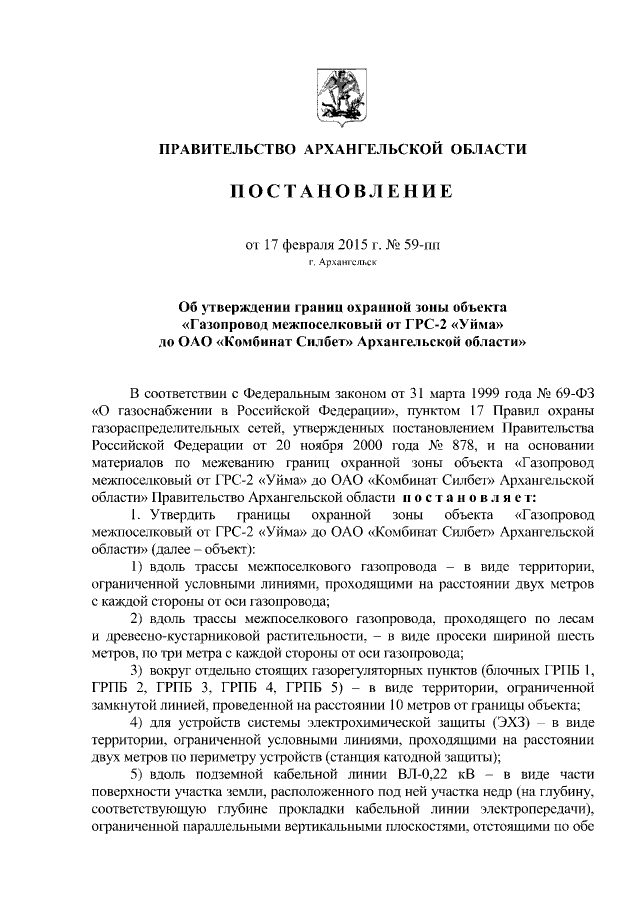 ПРАВИТЕЛЬСТВО АРХАНГЕЛЬСКОЙ ОБЛАСТИ

ПОСТАНОВЛЕНИЕ

от 17 февраля 2015 г. № 59-пп

г. Архангельск

Об утверждении границ охранной зоны объекта «Газопровод межпоселковый от ГРС-2 «Уйма» до ОАО «Комбинат Силбет» Архангельской области»

В соответствии с Федеральным законом от 31 марта 1999 года № 69-ФЗ «О газоснабжении в Российской Федерации», пунктом 17 Правил охраны газораспределительных сетей, утвержденных постановлением Правительства Российской Федерации от 20 ноября 2000 года № 878, и на основании материалов по межеванию границ охранной зоны объекта «Газопровод межпоселковый от ГРС-2 «Уйма» до ОАО «Комбинат Силбет» Архангельской области» Правительство Архангельской области постановляет:

1. Утвердить границы охранной зоны объекта «Газопровод межпоселковый от ГРС-2 «Уйма» до ОАО «Комбинат Силбет» Архангельской области» (далее – объект):

1) вдоль трассы межпоселкового газопровода – в виде территории, ограниченной условными линиями, проходящими на расстоянии двух метров с каждой стороны от оси газопровода;

2) вдоль трассы межпоселкового газопровода, проходящего по лесам и древесно-кустарниковой растительности, – в виде просеки шириной шесть метров, по три метра с каждой стороны от оси газопровода;

3) вокруг отдельно стоящих газорегуляторных пунктов (блочных ГРПБ 1, ГРПБ 2, ГРПБ 3, ГРПБ 4, ГРПБ 5) – в виде территории, ограниченной замкнутой линией, проведенной на расстоянии 10 метров от границы объекта;

4) для устройств системы электрохимической защиты (ЭХЗ) – в виде территории, ограниченной условными линиями, проходящими на расстоянии двух метров по периметру устройств (станция катодной защиты);

5) вдоль подземной кабельной линии ВЛ-0,22 кВ – в виде части поверхности участка земли, расположенного под ней участка недр (на глубину, соответствующую глубине прокладки кабельной линии электропередачи), ограниченной параллельными вертикальными плоскостями, отстоящими по обе